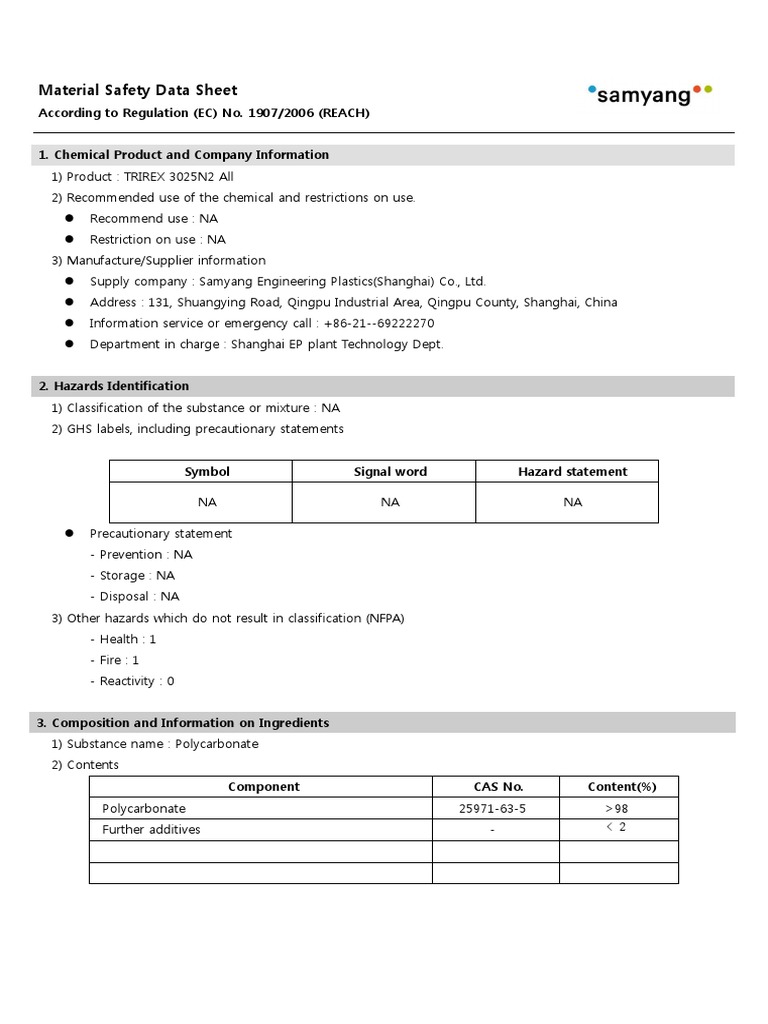 Material Safety Data Sheet
According to Regulation (EC) No. 1907/2006 (REACH)

samyang

1. Chemical Product and Company Information
1) Product : TRIREX 3025N2 All
2) Recommended use of the chemical and restrictions on use.
● Recommend use : NA
● Restriction on use : NA
3) Manufacture/Supplier information
● Supply company : Samyang Engineering Plastics(Shanghai) Co., Ltd.
● Address : 131, Shuangying Road, Qingpu Industrial Area, Qingpu County, Shanghai, China
● Information service or emergency call : +86-21--69222270
● Department in charge : Shanghai EP plant Technology Dept.

2. Hazards Identification
1) Classification of the substance or mixture : NA
2) GHS labels, including precautionary statements

| Symbol | Signal word | Hazard statement |
|---|---|---|
| NA | NA | NA |

● Precautionary statement
- Prevention : NA
- Storage : NA
- Disposal : NA
3) Other hazards which do not result in classification (NFPA)
- Health : 1
- Fire : 1
- Reactivity : 0

3. Composition and Information on Ingredients
1) Substance name : Polycarbonate
2) Contents

| Component | CAS No. | Content(%) |
|---|---|---|
| Polycarbonate | 25971-63-5 | >98 |
| Further additives | - | < 2 |
| | | |
| | | |